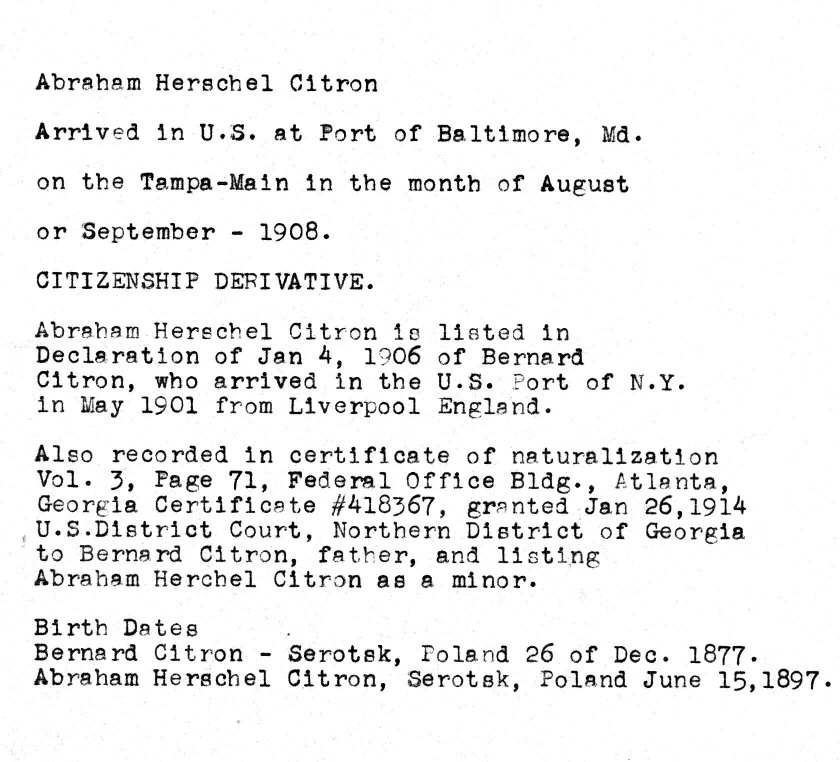 Abraham Herschel Citron

Arrived in U.S. at Port of Baltimore, Md.

on the Tampa-Main in the month of August

or September - 1908.

CITIZENSHIP DERIVATIVE.

Abraham Herschel Citron is listed in Declaration of Jan 4, 1906 of Bernard Citron, who arrived in the U.S. Port of N.Y. in May 1901 from Liverpool England.

Also recorded in certificate of naturalization Vol. 3, Page 71, Federal Office Bldg., Atlanta, Georgia Certificate #418367, granted Jan 26,1914 U.S.District Court, Northern District of Georgia to Bernard Citron, father, and listing Abraham Herchel Citron as a minor.

Birth Dates
Bernard Citron - Serotsk, Poland 26 of Dec. 1877.
Abraham Herschel Citron, Serotsk, Poland June 15,1897.